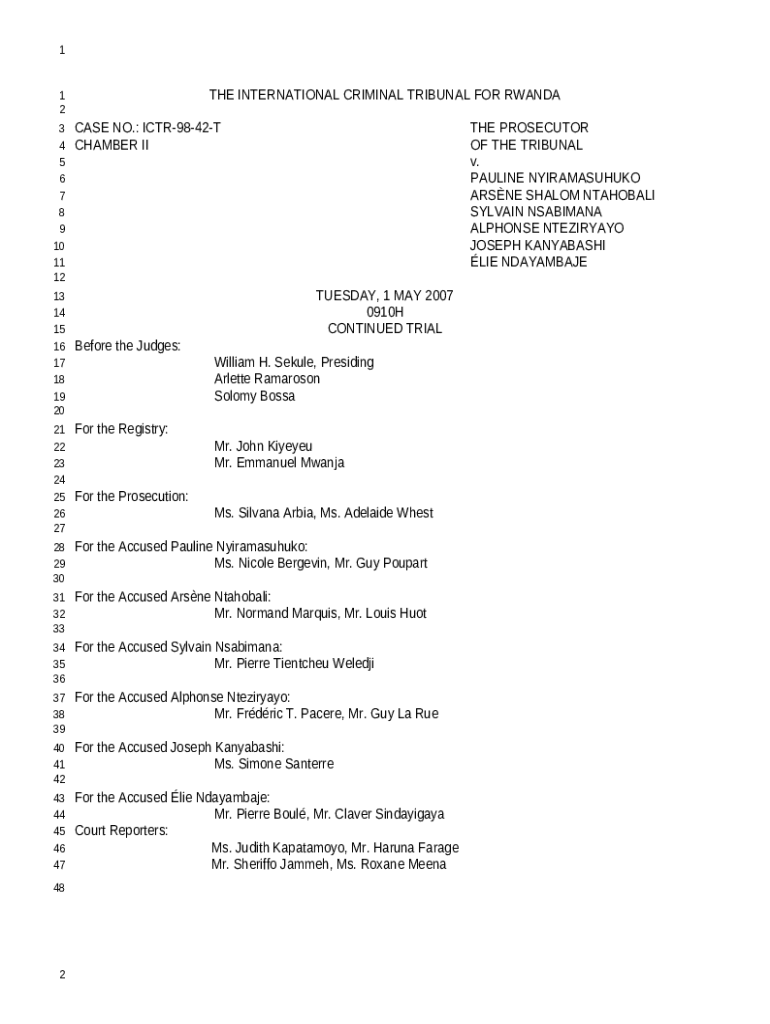 1

1 THE INTERNATIONAL CRIMINAL TRIBUNAL FOR RWANDA
2
3 CASE NO.: ICTR-98-42-T THE PROSECUTOR
4 CHAMBER II OF THE TRIBUNAL
5 v.
6 PAULINE NYIRAMASUHUKO
7 ARSÈNE SHALOM NTAHOBALI
8 SYLVAIN NSABIMANA
9 ALPHONSE NTEZIRYAYO
10 JOSEPH KANYABASHI
11 ÉLIE NDAYAMBAJE
12
13 TUESDAY, 1 MAY 2007
14 0910H
15 CONTINUED TRIAL
16 Before the Judges:
17 William H. Sekule, Presiding
18 Arlette Ramaroson
19 Solomy Bossa
20
21 For the Registry:
22 Mr. John Kiyeyeu
23 Mr. Emmanuel Mwanja
24
25 For the Prosecution:
26 Ms. Silvana Arbia, Ms. Adelaide Whest
27
28 For the Accused Pauline Nyiramasuhuko:
29 Ms. Nicole Bergevin, Mr. Guy Poupart
30
31 For the Accused Arsène Ntahobali:
32 Mr. Normand Marquis, Mr. Louis Huot
33
34 For the Accused Sylvain Nsabimana:
35 Mr. Pierre Tientcheu Weledji
36
37 For the Accused Alphonse Nteziryayo:
38 Mr. Frédéric T. Pacere, Mr. Guy La Rue
39
40 For the Accused Joseph Kanyabashi:
41 Ms. Simone Santerre
42
43 For the Accused Élie Ndayambaje:
44 Mr. Pierre Boulé, Mr. Claver Sindayigaya
45 Court Reporters:
46 Ms. Judith Kapatamoyo, Mr. Haruna Farage
47 Mr. Sheriffo Jammeh, Ms. Roxane Meena
48

2